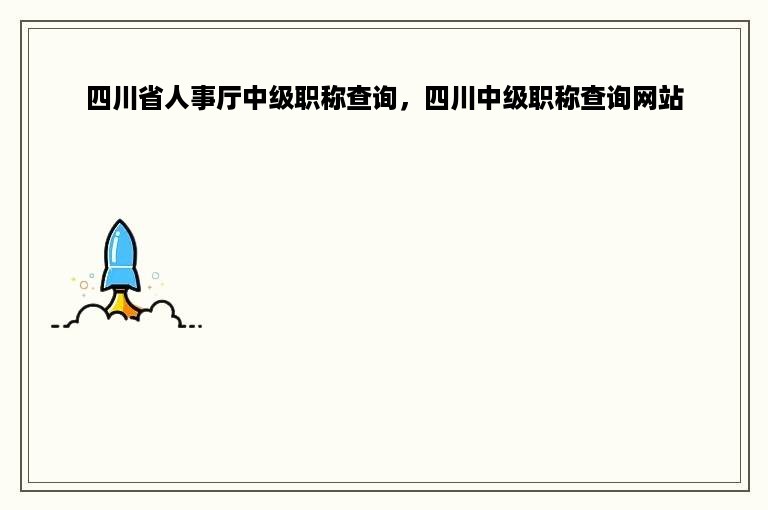 四川省人事厅中级职称查询，四川中级职称查询网站